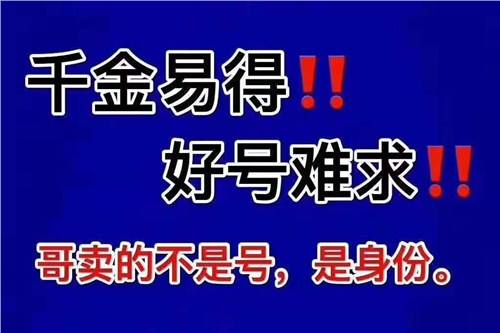 千金易得‼
好号难求‼
哥卖的不是号，是身份。